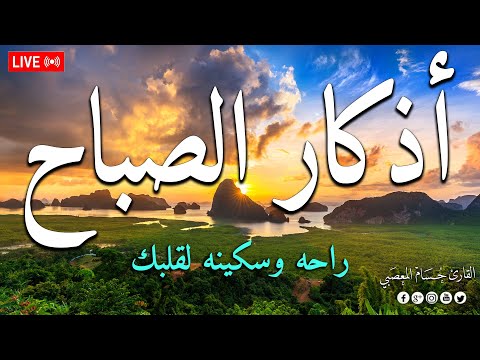 LIVE

أذكار الصباح

راحه وسكينه لقلبك

القارئ حسام المعصبي